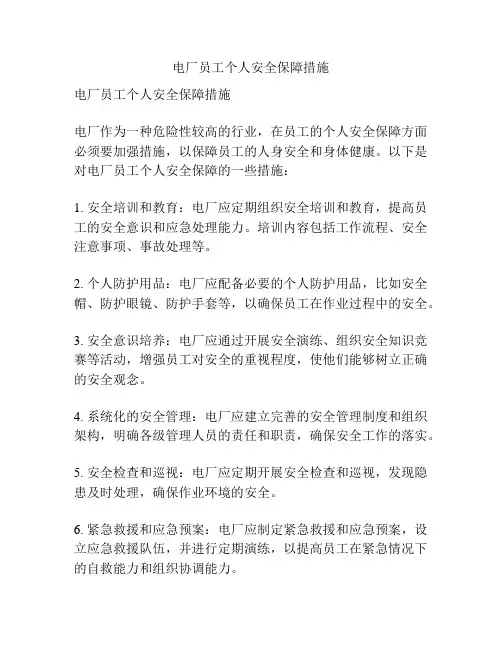 电厂员工个人安全保障措施

电厂员工个人安全保障措施

电厂作为一种危险性较高的行业，在员工的个人安全保障方面必须要加强措施，以保障员工的人身安全和身体健康。以下是对电厂员工个人安全保障的一些措施：

1. 安全培训和教育：电厂应定期组织安全培训和教育，提高员工的安全意识和应急处理能力。培训内容包括工作流程、安全注意事项、事故处理等。

2. 个人防护用品：电厂应配备必要的个人防护用品，比如安全帽、防护眼镜、防护手套等，以确保员工在作业过程中的安全。

3. 安全意识培养：电厂应通过开展安全演练、组织安全知识竞赛等活动，增强员工对安全的重视程度，使他们能够树立正确的安全观念。

4. 系统化的安全管理：电厂应建立完善的安全管理制度和组织架构，明确各级管理人员的责任和职责，确保安全工作的落实。

5. 安全检查和巡视：电厂应定期开展安全检查和巡视，发现隐患及时处理，确保作业环境的安全。

6. 紧急救援和应急预案：电厂应制定紧急救援和应急预案，设立应急救援队伍，并进行定期演练，以提高员工在紧急情况下的自救能力和组织协调能力。